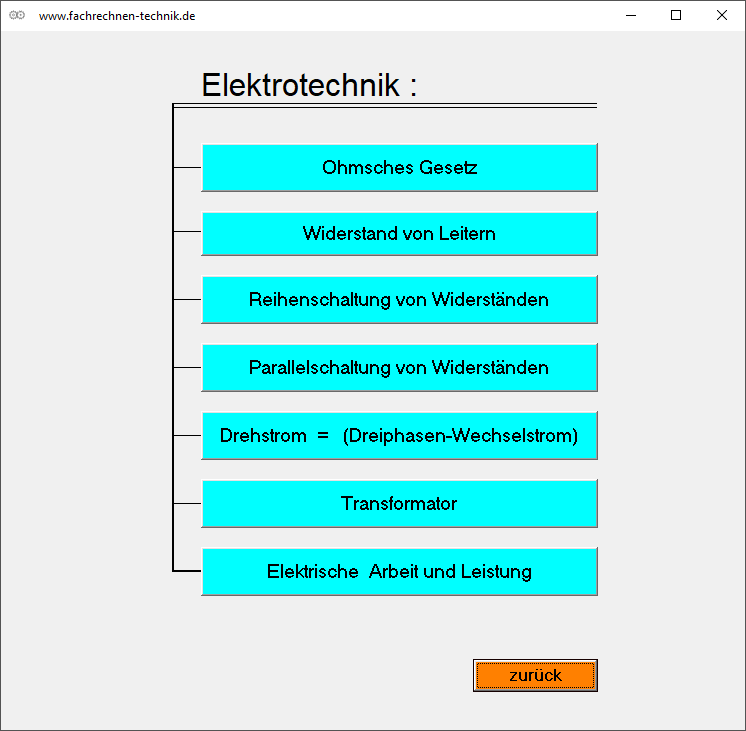 www.fachrechnen-technik.de

Elektrotechnik :

Ohmsches Gesetz

Widerstand von Leitern

Reihenschaltung von Widerständen

Parallelschaltung von Widerständen

Drehstrom = (Dreiphasen-Wechselstrom)

Transformator

Elektrische Arbeit und Leistung

zurück